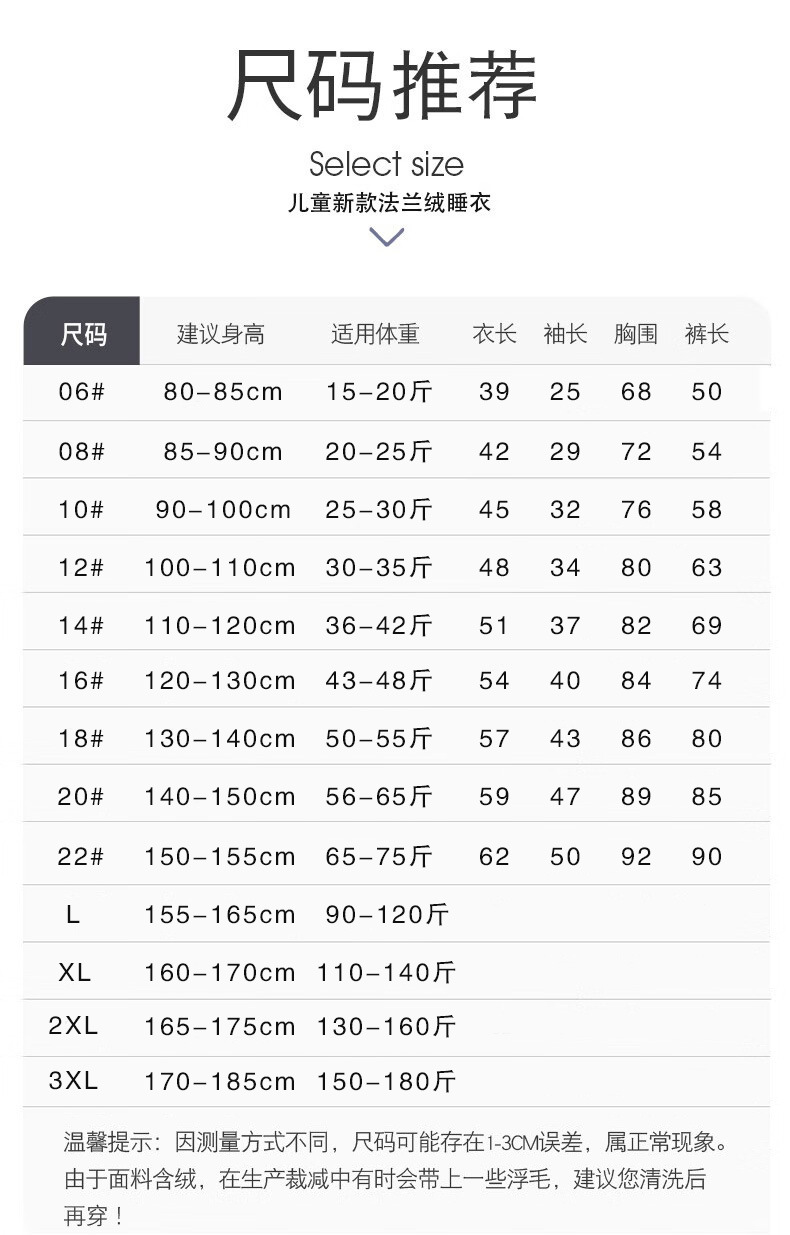 尺码推荐

Select size

儿童新款法兰绒睡衣

| 尺码 | 建议身高 | 适用体重 | 衣长 | 袖长 | 胸围 | 裤长 |
|---|---|---|---|---|---|---|
| 06# | 80-85cm | 15-20斤 | 39 | 25 | 68 | 50 |
| 08# | 85-90cm | 20-25斤 | 42 | 29 | 72 | 54 |
| 10# | 90-100cm | 25-30斤 | 45 | 32 | 76 | 58 |
| 12# | 100-110cm | 30-35斤 | 48 | 34 | 80 | 63 |
| 14# | 110-120cm | 36-42斤 | 51 | 37 | 82 | 69 |
| 16# | 120-130cm | 43-48斤 | 54 | 40 | 84 | 74 |
| 18# | 130-140cm | 50-55斤 | 57 | 43 | 86 | 80 |
| 20# | 140-150cm | 56-65斤 | 59 | 47 | 89 | 85 |
| 22# | 150-155cm | 65-75斤 | 62 | 50 | 92 | 90 |
| L | 155-165cm | 90-120斤 | | | | |
| XL | 160-170cm | 110-140斤 | | | | |
| 2XL | 165-175cm | 130-160斤 | | | | |
| 3XL | 170-185cm | 150-180斤 | | | | |

温馨提示：因测量方式不同，尺码可能存在1-3CM误差，属正常现象。由于面料含绒，在生产裁减中有时会带上一些浮毛，建议您清洗后再穿！